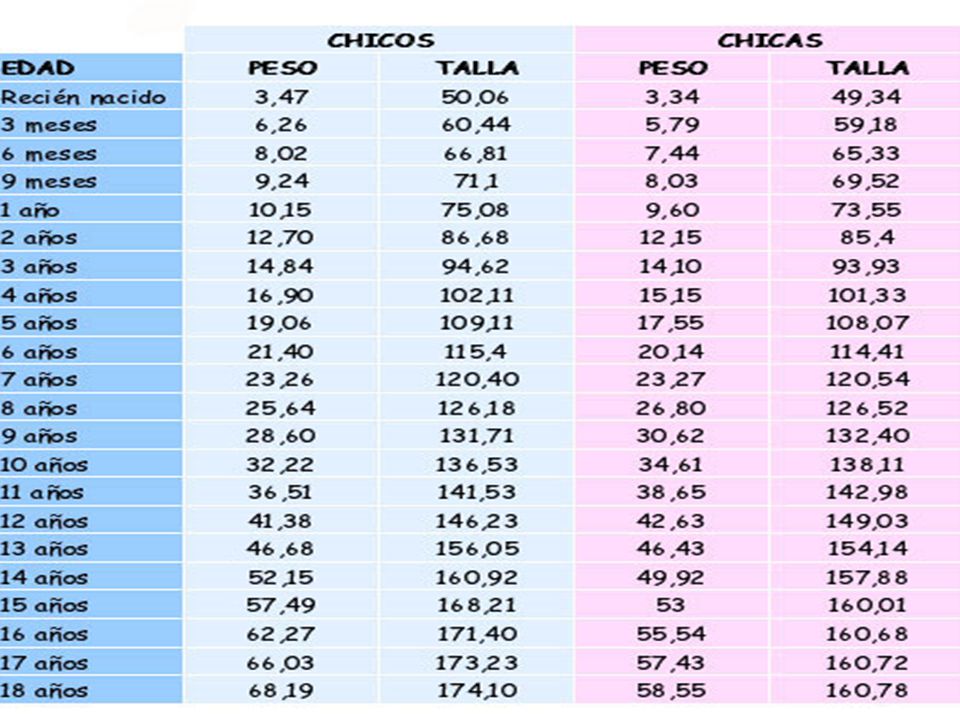 | | CHICOS | | CHICAS | |
|---|---|---|---|---|
| EDAD | PESO | TALLA | PESO | TALLA |
| Recién nacido | 3,47 | 50,06 | 3,34 | 49,34 |
| 3 meses | 6,26 | 60,44 | 5,79 | 59,18 |
| 6 meses | 8,02 | 66,81 | 7,44 | 65,33 |
| 9 meses | 9,24 | 71,1 | 8,03 | 69,52 |
| 1 año | 10,15 | 75,08 | 9,60 | 73,55 |
| 2 años | 12,70 | 86,68 | 12,15 | 85,4 |
| 3 años | 14,84 | 94,62 | 14,10 | 93,93 |
| 4 años | 16,90 | 102,11 | 15,15 | 101,33 |
| 5 años | 19,06 | 109,11 | 17,55 | 108,07 |
| 6 años | 21,40 | 115,4 | 20,14 | 114,41 |
| 7 años | 23,26 | 120,40 | 23,27 | 120,54 |
| 8 años | 25,64 | 126,18 | 26,80 | 126,52 |
| 9 años | 28,60 | 131,71 | 30,62 | 132,40 |
| 10 años | 32,22 | 136,53 | 34,61 | 138,11 |
| 11 años | 36,51 | 141,53 | 38,65 | 142,98 |
| 12 años | 41,38 | 146,23 | 42,63 | 149,03 |
| 13 años | 46,68 | 156,05 | 46,43 | 154,14 |
| 14 años | 52,15 | 160,92 | 49,92 | 157,88 |
| 15 años | 57,49 | 168,21 | 53 | 160,01 |
| 16 años | 62,27 | 171,40 | 55,54 | 160,68 |
| 17 años | 66,03 | 173,23 | 57,43 | 160,72 |
| 18 años | 68,19 | 174,10 | 58,55 | 160,78 |